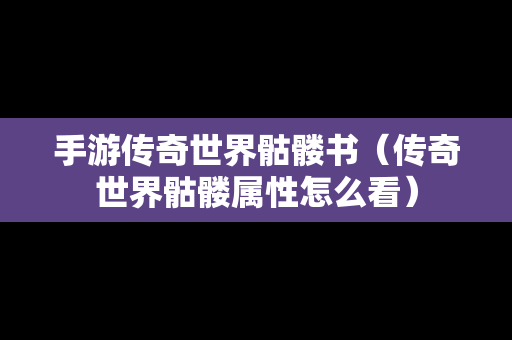 手游传奇世界骷髅书（传奇世界骷髅属性怎么看）